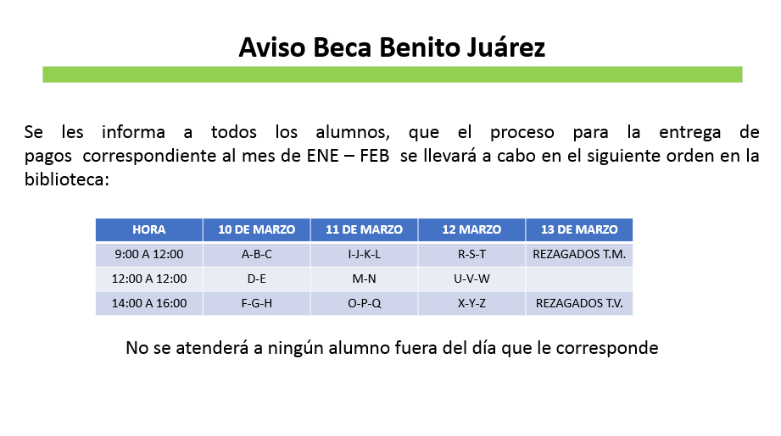 Aviso Beca Benito Juárez

Se les informa a todos los alumnos, que el proceso para la entrega de pagos correspondiente al mes de ENE – FEB se llevará a cabo en el siguiente orden en la biblioteca:

| HORA | 10 DE MARZO | 11 DE MARZO | 12 MARZO | 13 DE MARZO |
|---|---|---|---|---|
| 9:00 A 12:00 | A-B-C | I-J-K-L | R-S-T | REZAGADOS T.M. |
| 12:00 A 12:00 | D-E | M-N | U-V-W | |
| 14:00 A 16:00 | F-G-H | O-P-Q | X-Y-Z | REZAGADOS T.V. |

No se atenderá a ningún alumno fuera del día que le corresponde